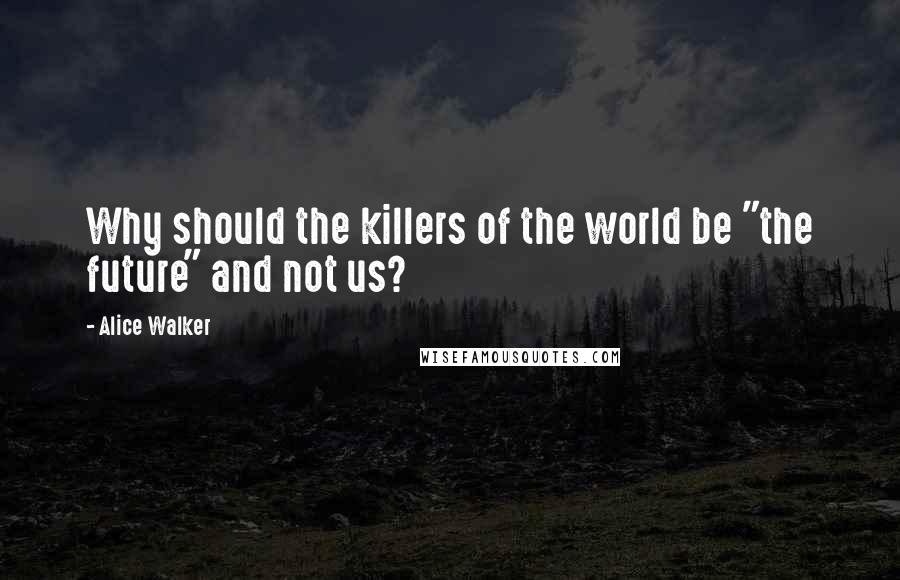 Why should the killers of the world be "the future" and not us?

- Alice Walker

WISEFAMOUSQUOTES.COM